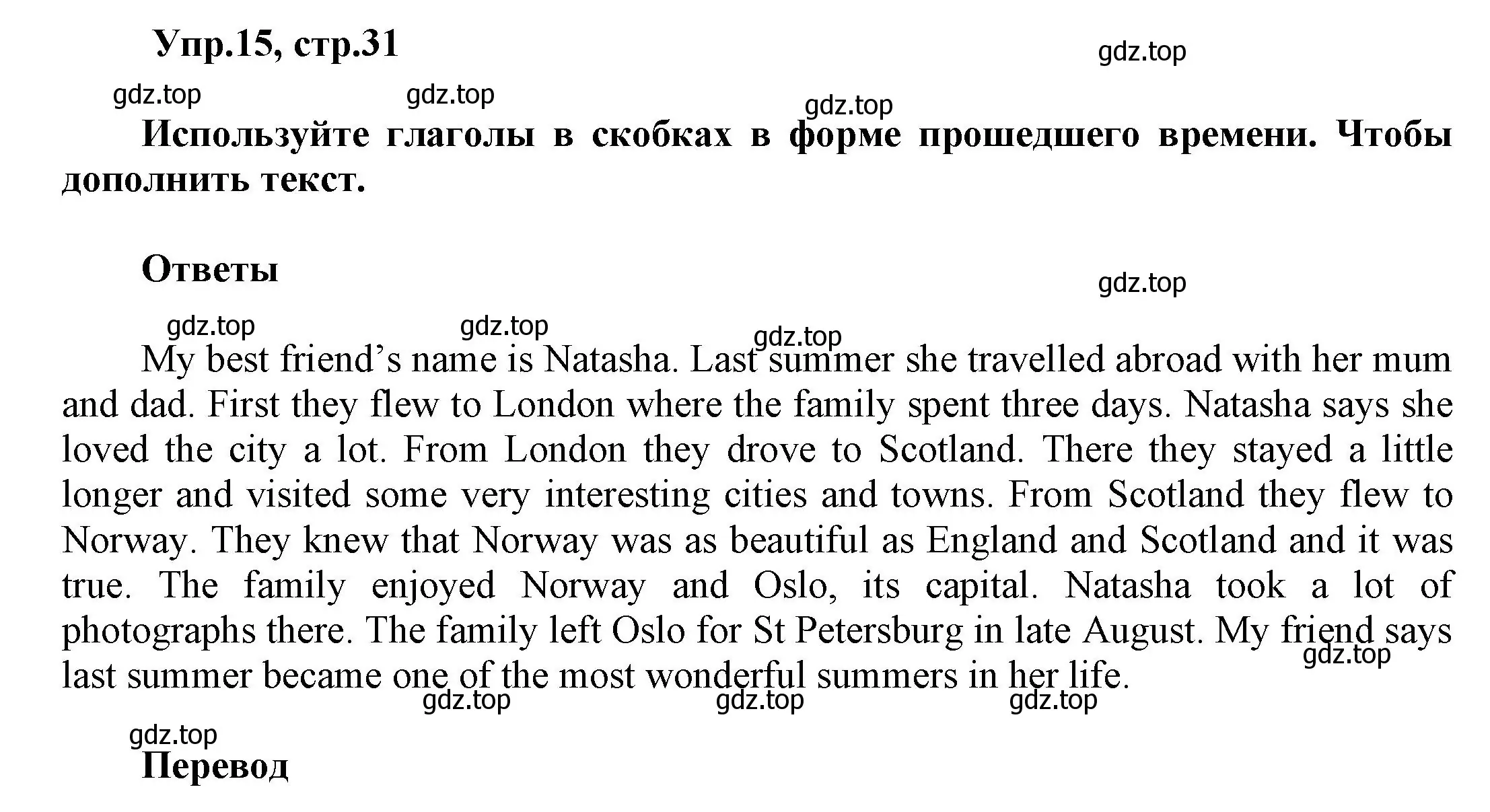 Упр.15, стр.31

gdz.top

gdz.top gdz.top gdz.top

Используйте глаголы в скобках в форме прошедшего времени. Чтобы дополнить текст.

Ответы

gdz.top

gdz.top gdz.top gdz.top

My best friend’s name is Natasha. Last summer she travelled abroad with her mum and dad. First they flew to London where the family spent three days. Natasha says she loved the city a lot. From London they drove to Scotland. There they stayed a little longer and visited some very interesting cities and towns. From Scotland they flew to Norway. They knew that Norway was as beautiful as England and Scotland and it was true. The family enjoyed Norway and Oslo, its capital. Natasha took a lot of photographs there. The family left Oslo for St Petersburg in late August. My friend says last summer became one of the most wonderful summers in her life.

gdz.top

gdz.top gdz.top gdz.top

gdz.top

Перевод